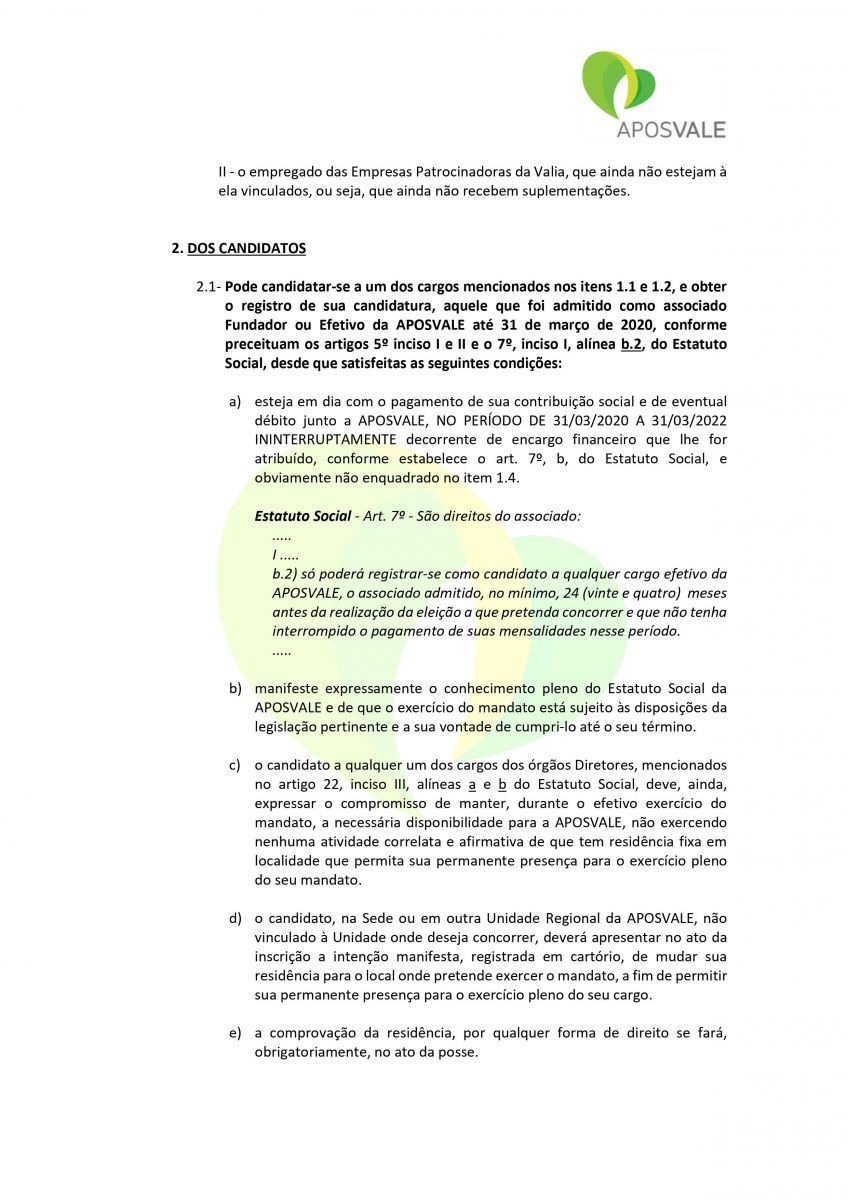 APOSVALE

II - o empregado das Empresas Patrocinadoras da Valia, que ainda não estejam à ela vinculados, ou seja, que ainda não recebem suplementações.

2. DOS CANDIDATOS

2.1- Pode candidatar-se a um dos cargos mencionados nos itens 1.1 e 1.2, e obter o registro de sua candidatura, aquele que foi admitido como associado Fundador ou Efetivo da APOSVALE até 31 de março de 2020, conforme preceituam os artigos 5º inciso I e II e o 7º, inciso I, alínea b.2, do Estatuto Social, desde que satisfeitas as seguintes condições:

a) esteja em dia com o pagamento de sua contribuição social e de eventual débito junto a APOSVALE, NO PERÍODO DE 31/03/2020 A 31/03/2022 ININTERRUPTAMENTE decorrente de encargo financeiro que lhe for atribuído, conforme estabelece o art. 7º, b, do Estatuto Social, e obviamente não enquadrado no item 1.4.

Estatuto Social - Art. 7º - São direitos do associado:
.....
I .....
b.2) só poderá registrar-se como candidato a qualquer cargo efetivo da APOSVALE, o associado admitido, no mínimo, 24 (vinte e quatro) meses antes da realização da eleição a que pretenda concorrer e que não tenha interrompido o pagamento de suas mensalidades nesse período.
.....

b) manifeste expressamente o conhecimento pleno do Estatuto Social da APOSVALE e de que o exercício do mandato está sujeito às disposições da legislação pertinente e a sua vontade de cumpri-lo até o seu término.

c) o candidato a qualquer um dos cargos dos órgãos Diretores, mencionados no artigo 22, inciso III, alíneas a e b do Estatuto Social, deve, ainda, expressar o compromisso de manter, durante o efetivo exercício do mandato, a necessária disponibilidade para a APOSVALE, não exercendo nenhuma atividade correlata e afirmativa de que tem residência fixa em localidade que permita sua permanente presença para o exercício pleno do seu mandato.

d) o candidato, na Sede ou em outra Unidade Regional da APOSVALE, não vinculado à Unidade onde deseja concorrer, deverá apresentar no ato da inscrição a intenção manifesta, registrada em cartório, de mudar sua residência para o local onde pretende exercer o mandato, a fim de permitir sua permanente presença para o exercício pleno do seu cargo.

e) a comprovação da residência, por qualquer forma de direito se fará, obrigatoriamente, no ato da posse.